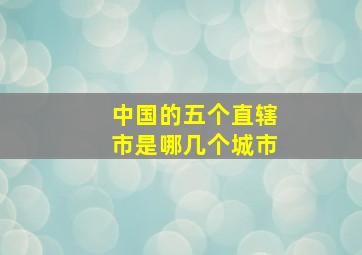 中国的五个直辖市是哪几个城市